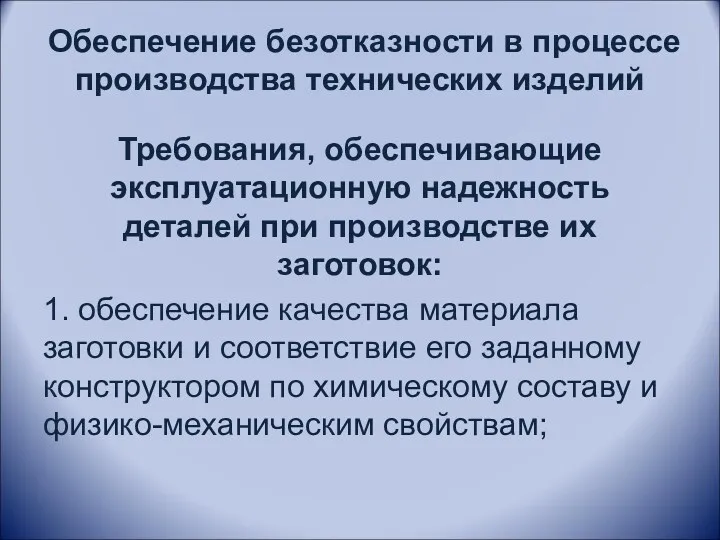 Обеспечение безотказности в процессе производства технических изделий

Требования, обеспечивающие эксплуатационную надежность деталей при производстве их заготовок:

1. обеспечение качества материала заготовки и соответствие его заданному конструктором по химическому составу и физико-механическим свойствам;